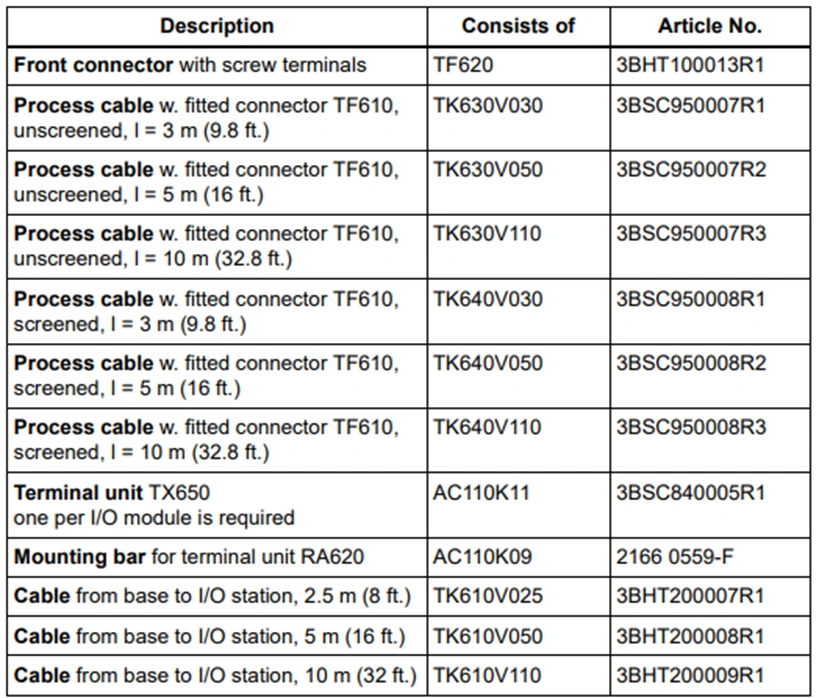 | Description | Consists of | Article No. |
|---|---|---|
| Front connector with screw terminals | TF620 | 3BHT100013R1 |
| Process cable w. fitted connector TF610, unscreened, l = 3 m (9.8 ft.) | TK630V030 | 3BSC950007R1 |
| Process cable w. fitted connector TF610, unscreened, l = 5 m (16 ft.) | TK630V050 | 3BSC950007R2 |
| Process cable w. fitted connector TF610, unscreened, l = 10 m (32.8 ft.) | TK630V110 | 3BSC950007R3 |
| Process cable w. fitted connector TF610, screened, l = 3 m (9.8 ft.) | TK640V030 | 3BSC950008R1 |
| Process cable w. fitted connector TF610, screened, l = 5 m (16 ft.) | TK640V050 | 3BSC950008R2 |
| Process cable w. fitted connector TF610, screened, l = 10 m (32.8 ft.) | TK640V110 | 3BSC950008R3 |
| Terminal unit TX650 one per I/O module is required | AC110K11 | 3BSC840005R1 |
| Mounting bar for terminal unit RA620 | AC110K09 | 2166 0559-F |
| Cable from base to I/O station, 2.5 m (8 ft.) | TK610V025 | 3BHT200007R1 |
| Cable from base to I/O station, 5 m (16 ft.) | TK610V050 | 3BHT200008R1 |
| Cable from base to I/O station, 10 m (32 ft.) | TK610V110 | 3BHT200009R1 |